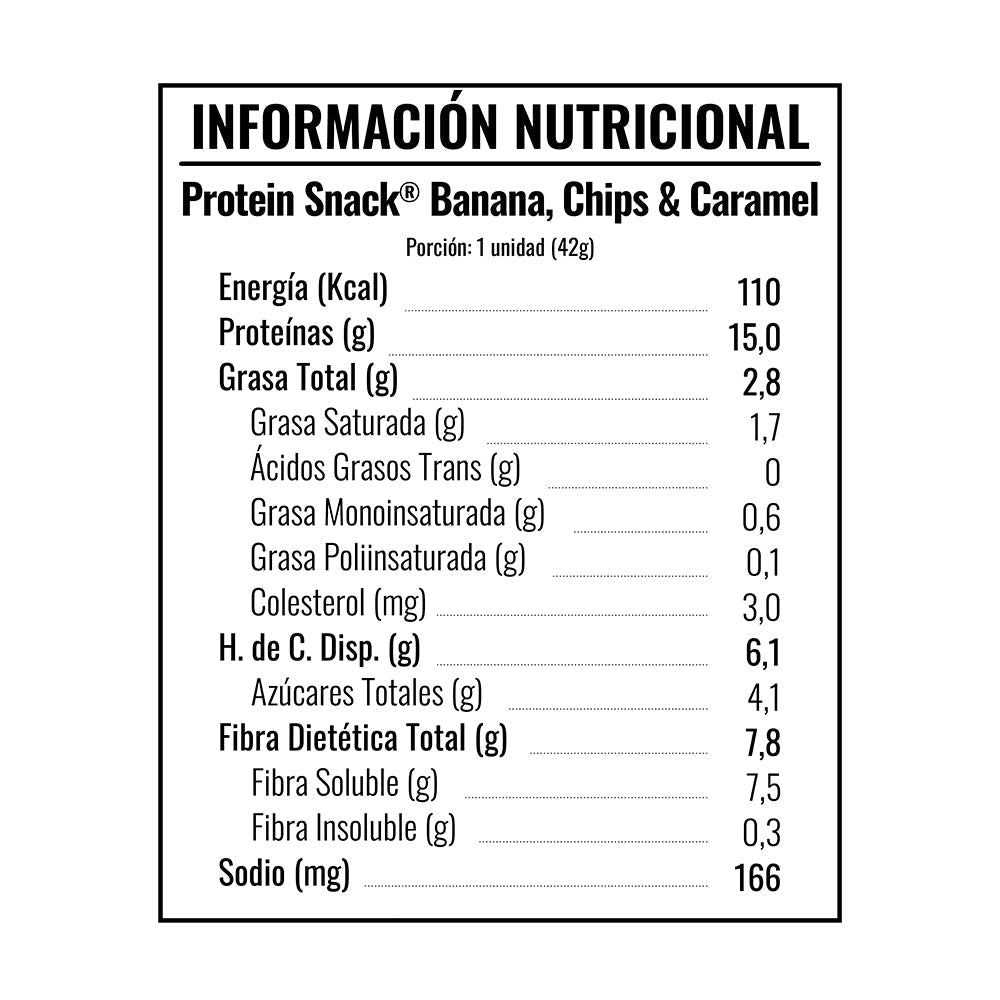 INFORMACIÓN NUTRICIONAL

Protein Snack® Banana, Chips & Caramel

Porción: 1 unidad (42g)

Energía (Kcal) 110
Proteínas (g) 15,0
Grasa Total (g) 2,8
Grasa Saturada (g) 1,7
Ácidos Grasos Trans (g) 0
Grasa Monoinsaturada (g) 0,6
Grasa Poliinsaturada (g) 0,1
Colesterol (mg) 3,0
H. de C. Disp. (g) 6,1
Azúcares Totales (g) 4,1
Fibra Dietética Total (g) 7,8
Fibra Soluble (g) 7,5
Fibra Insoluble (g) 0,3
Sodio (mg) 166